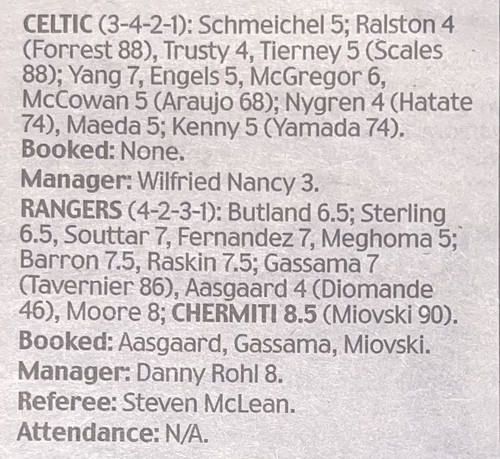 CELTIC (3-4-2-1): Schmeichel 5; Ralston 4 (Forrest 88), Trusty 4, Tierney 5 (Scales 88); Yang 7, Engels 5, McGregor 6, McCowan 5 (Araujo 68); Nygren 4 (Hatate 74), Maeda 5; Kenny 5 (Yamada 74).
Booked: None.
Manager: Wilfried Nancy 3.
RANGERS (4-2-3-1): Butland 6.5; Sterling 6.5, Souttar 7, Fernandez 7, Meghoma 5; Barron 7.5, Raskin 7.5; Gassama 7 (Tavernier 86), Aasgaard 4 (Diomande 46), Moore 8; CHERMITI 8.5 (Miovski 90).
Booked: Aasgaard, Gassama, Miovski.
Manager: Danny Rohl 8.
Referee: Steven McLean.
Attendance: N/A.